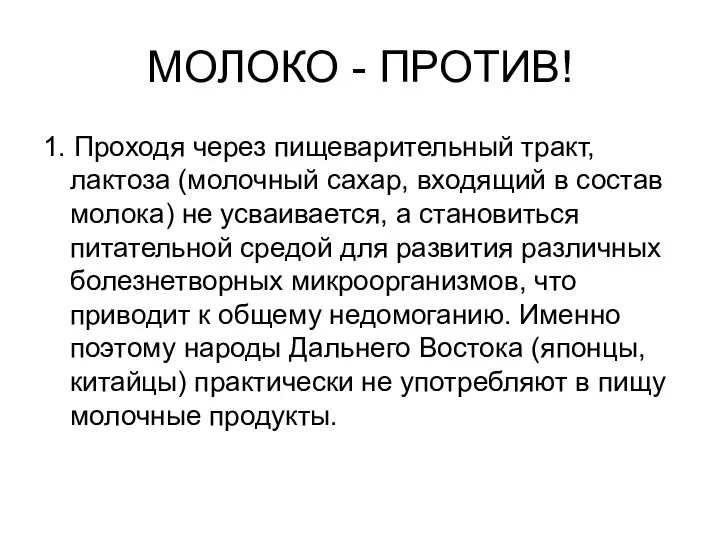 МОЛОКО - ПРОТИВ!

1. Проходя через пищеварительный тракт, лактоза (молочный сахар, входящий в состав молока) не усваивается, а становиться питательной средой для развития различных болезнетворных микроорганизмов, что приводит к общему недомоганию. Именно поэтому народы Дальнего Востока (японцы, китайцы) практически не употребляют в пищу молочные продукты.